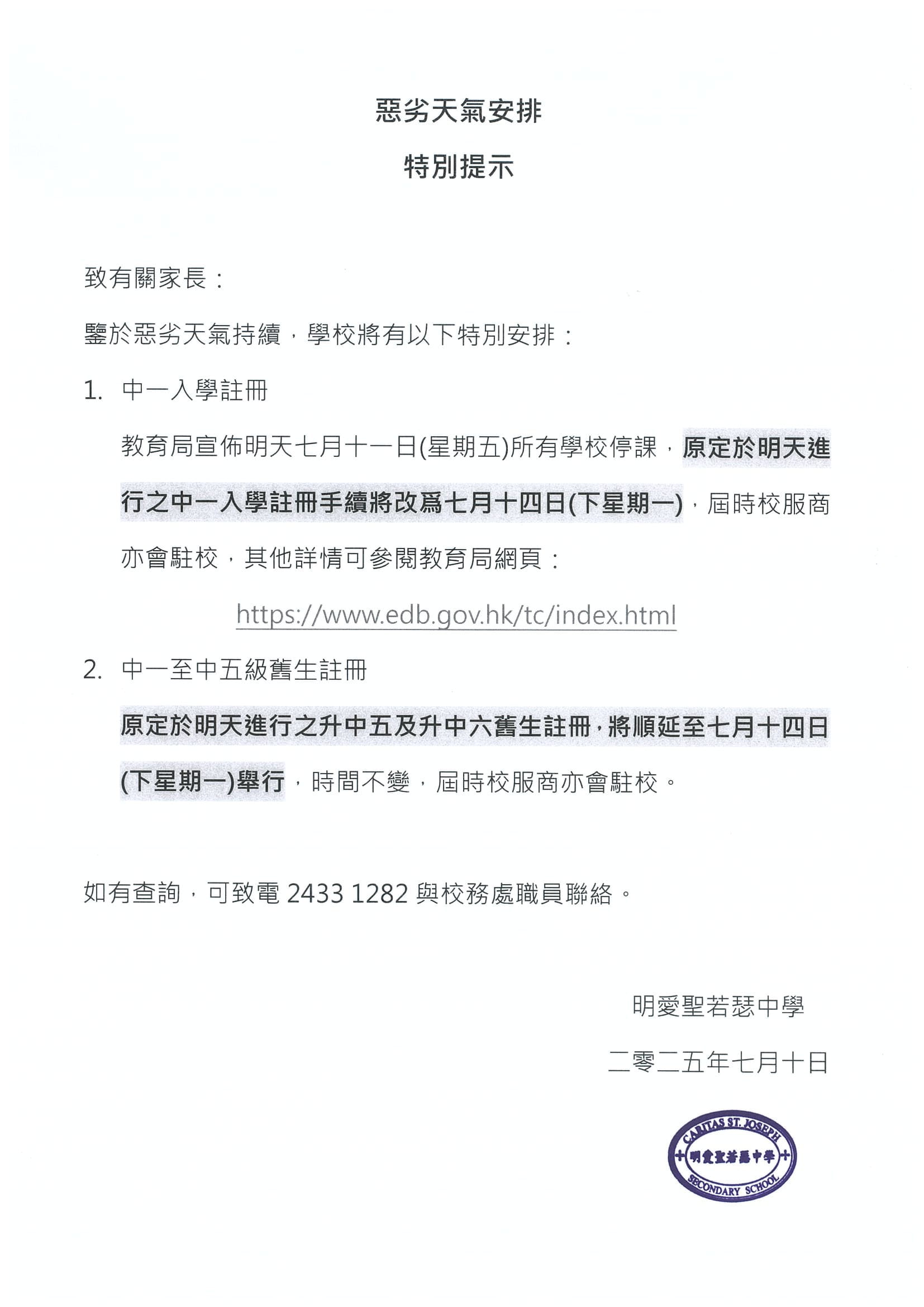 惡劣天氣安排

特別提示

致有關家長：

鑒於惡劣天氣持續，學校將有以下特別安排：

1. 中一入學註冊

教育局宣佈明天七月十一日(星期五)所有學校停課，原定於明天進行之中一入學註冊手續將改爲七月十四日(下星期一)，屆時校服商亦會駐校，其他詳情可參閱教育局網頁：

https://www.edb.gov.hk/tc/index.html

2. 中一至中五級舊生註冊

原定於明天進行之升中五及升中六舊生註冊，將順延至七月十四日(下星期一)舉行，時間不變，屆時校服商亦會駐校。

如有查詢，可致電 2433 1282 與校務處職員聯絡。

明愛聖若瑟中學

二零二五年七月十日

CARITAS ST. JOSEPH 明愛聖若瑟中學 SECONDARY SCHOOL